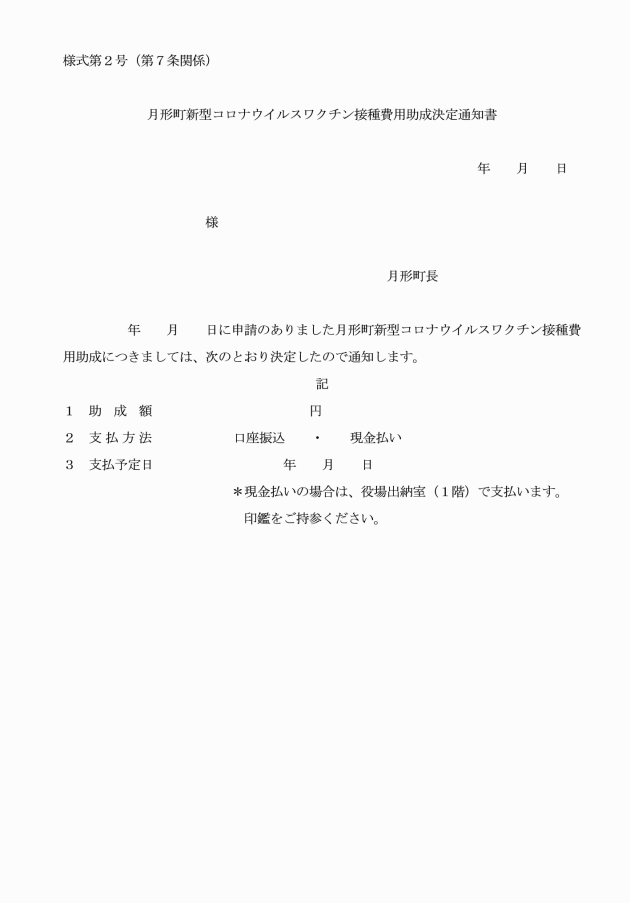 様式第２号（第７条関係）

月形町新型コロナウイルスワクチン接種費用助成決定通知書

年　月　日

様

月形町長

年　月　日に申請のありました月形町新型コロナウイルスワクチン接種費用助成につきましては、次のとおり決定したので通知します。

記

１　助 成 額　　円

２　支 払 方 法　　口座振込　・　現金払い

３　支払予定日　　年　月　日

＊現金払いの場合は、役場出納室（１階）で支払います。
印鑑をご持参ください。